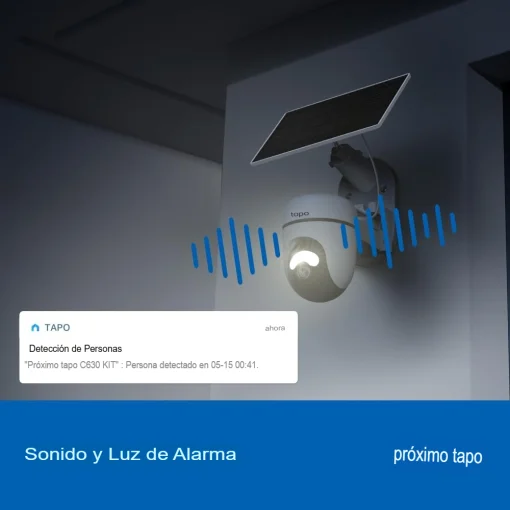 tapo

TAPO ahora

Detección de Personas

"Próximo tapo C630 KIT" : Persona detectado en 05-15 00:41.

Sonido y Luz de Alarma

próximo tapo